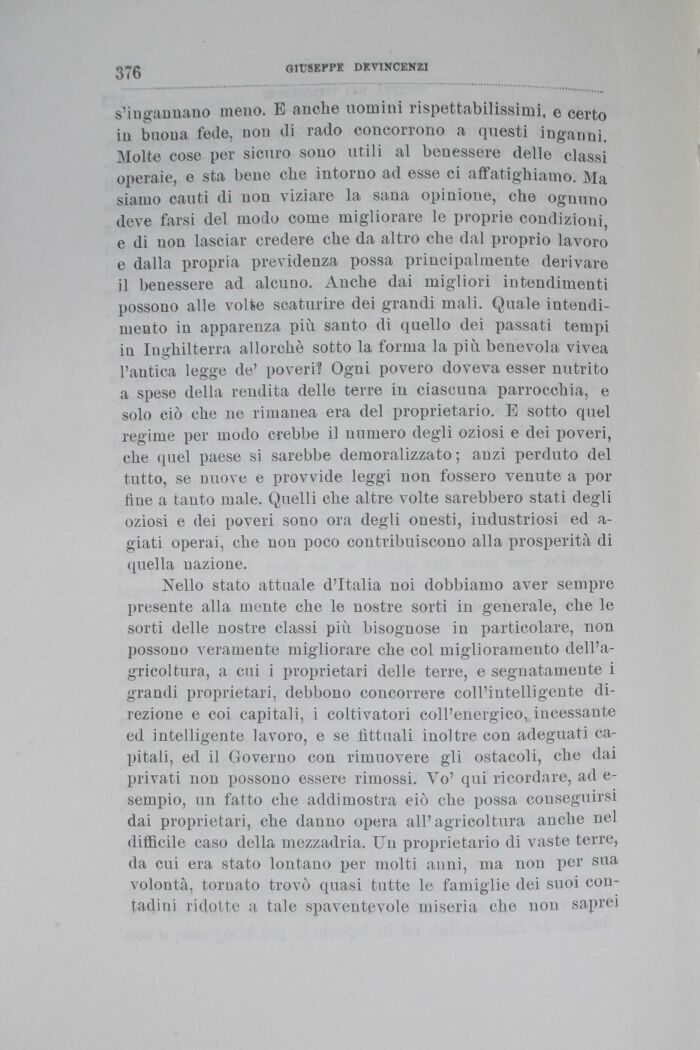 376 GIUSEPPE DEVINCENZI

s'ingannano meno. E anche uomini rispettabilissimi, e certo in buona fede, non di rado concorrono a questi inganni. Molte cose per sicuro sono utili al benessere delle classi operaie, e sta bene che intorno ad esse ci affatighiamo. Ma siamo cauti di non viziare la sana opinione, che ognuno deve farsi del modo come migliorare le proprie condizioni, e di non lasciar credere che da altro che dal proprio lavoro e dalla propria previdenza possa principalmente derivare il benessere ad alcuno. Anche dai migliori intendimenti possono alle volte scaturire dei grandi mali. Quale intendimento in apparenza più santo di quello dei passati tempi in Inghilterra allorchè sotto la forma la più benevola vivea l'antica legge de' poveri? Ogni povero doveva esser nutrito a spese della rendita delle terre in ciascuna parrocchia, e solo ciò che ne rimanea era del proprietario. E sotto quel regime per modo crebbe il numero degli oziosi e dei poveri, che quel paese si sarebbe demoralizzato; anzi perduto del tutto, se nuove e provvide leggi non fossero venute a por fine a tanto male. Quelli che altre volte sarebbero stati degli oziosi e dei poveri sono ora degli onesti, industriosi ed agiati operai, che non poco contribuiscono alla prosperità di quella nazione.

Nello stato attuale d'Italia noi dobbiamo aver sempre presente alla mente che le nostre sorti in generale, che le sorti delle nostre classi più bisognose in particolare, non possono veramente migliorare che col miglioramento dell'agricoltura, a cui i proprietari delle terre, e segnatamente i grandi proprietari, debbono concorrere coll'intelligente direzione e coi capitali, i coltivatori coll'energico, incessante ed intelligente lavoro, e se fittuali inoltre con adeguati capitali, ed il Governo con rimuovere gli ostacoli, che dai privati non possono essere rimossi. Vo' qui ricordare, ad esempio, un fatto che addimostra ciò che possa conseguirsi dai proprietari, che danno opera all'agricoltura anche nel difficile caso della mezzadria. Un proprietario di vaste terre, da cui era stato lontano per molti anni, ma non per sua volontà, tornato trovò quasi tutte le famiglie dei suoi contadini ridotte a tale spaventevole miseria che non saprei